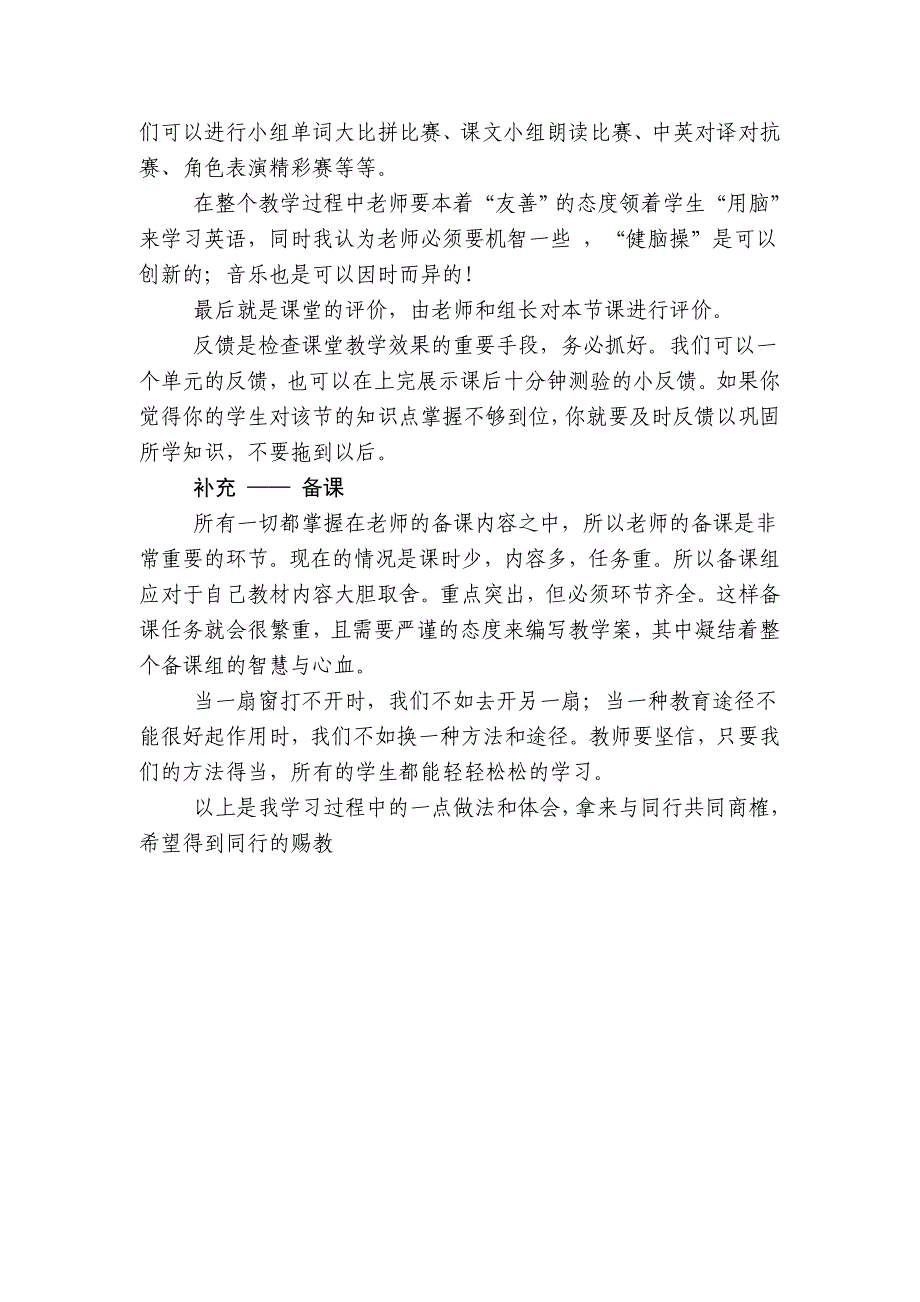 们可以进行小组单词大比拼比赛、课文小组朗读比赛、中英对译对抗赛、角色表演精彩赛等等。

在整个教学过程中老师要本着“友善”的态度领着学生“用脑”来学习英语，同时我认为老师必须要机智一些 ，“健脑操”是可以创新的；音乐也是可以因时而异的！

最后就是课堂的评价，由老师和组长对本节课进行评价。

反馈是检查课堂教学效果的重要手段，务必抓好。我们可以一个单元的反馈，也可以在上完展示课后十分钟测验的小反馈。如果你觉得你的学生对该节的知识点掌握不够到位，你就要及时反馈以巩固所学知识，不要拖到以后。

补充 —— 备课

所有一切都掌握在老师的备课内容之中，所以老师的备课是非常重要的环节。现在的情况是课时少，内容多，任务重。所以备课组应对于自己教材内容大胆取舍。重点突出，但必须环节齐全。这样备课任务就会很繁重，且需要严谨的态度来编写教学案，其中凝结着整个备课组的智慧与心血。

当一扇窗打不开时，我们不如去开另一扇；当一种教育途径不能很好起作用时，我们不如换一种方法和途径。教师要坚信，只要我们的方法得当，所有的学生都能轻轻松松的学习。

以上是我学习过程中的一点做法和体会，拿来与同行共同商榷，希望得到同行的赐教